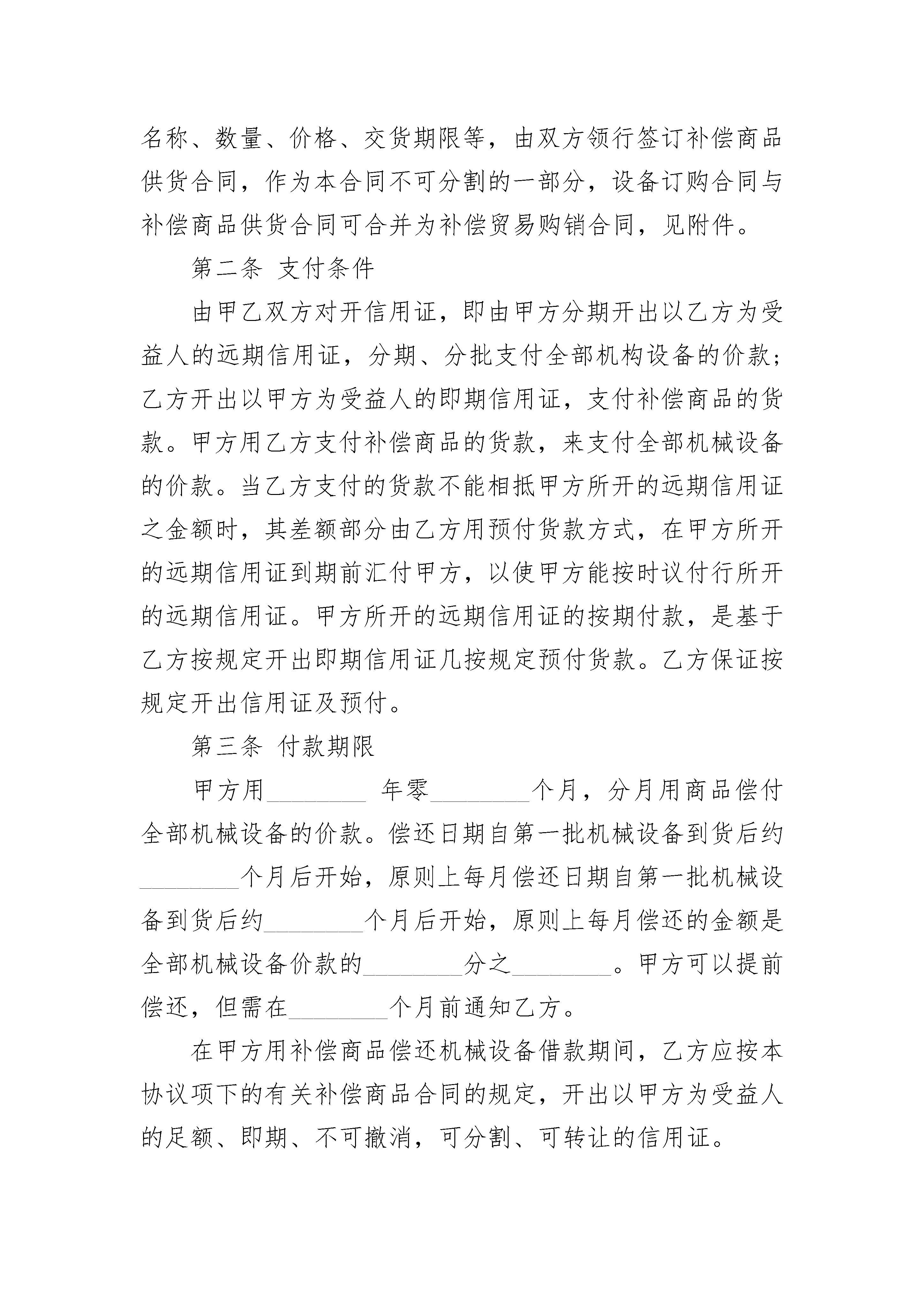 名称、数量、价格、交货期限等，由双方领行签订补偿商品供货合同，作为本合同不可分割的一部分，设备订购合同与补偿商品供货合同可合并为补偿贸易购销合同，见附件。

第二条 支付条件

由甲乙双方对开信用证，即由甲方分期开出以乙方为受益人的远期信用证，分期、分批支付全部机构设备的价款；乙方开出以甲方为受益人的即期信用证，支付补偿商品的货款。甲方用乙方支付补偿商品的货款，来支付全部机械设备的价款。当乙方支付的货款不能相抵甲方所开的远期信用证之金额时，其差额部分由乙方用预付货款方式，在甲方所开的远期信用证到期前汇付甲方，以使甲方能按时议付行所开的远期信用证。甲方所开的远期信用证的按期付款，是基于乙方按规定开出即期信用证几按规定预付货款。乙方保证按规定开出信用证及预付。

第三条 付款期限

甲方用________ 年零________个月，分月用商品偿付全部机械设备的价款。偿还日期自第一批机械设备到货后约________个月后开始，原则上每月偿还日期自第一批机械设备到货后约________个月后开始，原则上每月偿还的金额是全部机械设备价款的________分之________。甲方可以提前偿还，但需在________个月前通知乙方。

在甲方用补偿商品偿还机械设备借款期间，乙方应按本协议项下的有关补偿商品合同的规定，开出以甲方为受益人的足额、即期、不可撤消，可分割、可转让的信用证。